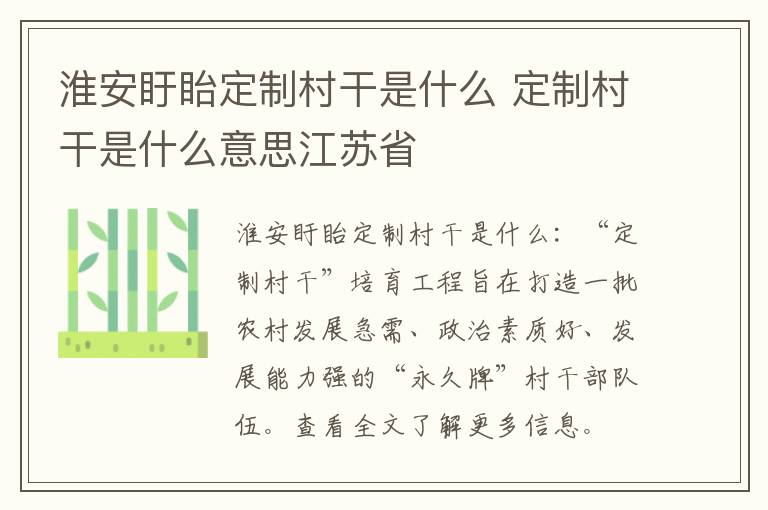 淮安盱眙定制村干是什么 定制村干是什么意思江苏省

淮安盱眙定制村干是什么：“定制村干”培育工程旨在打造一批农村发展急需、政治素质好、发展能力强的“永久牌”村干部队伍。查看全文了解更多信息。